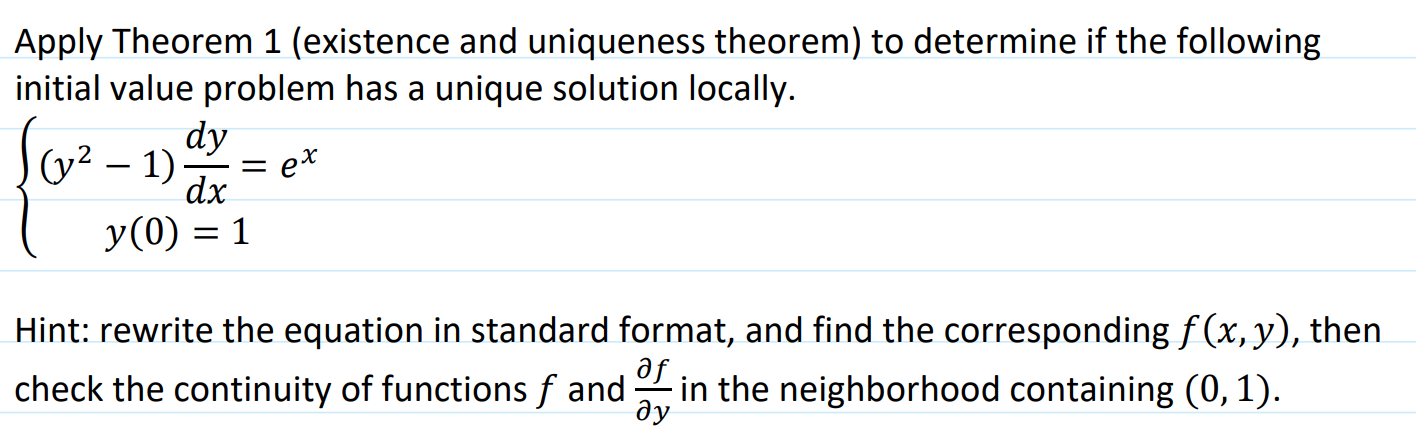 Apply Theorem 1 (existence and uniqueness theorem) to determine if the following initial value problem has a unique solution locally.

$\begin{cases} (y^2 - 1)\frac{dy}{dx} = e^x \\ y(0) = 1 \end{cases}$

Hint: rewrite the equation in standard format, and find the corresponding $f(x, y)$, then check the continuity of functions $f$ and $\frac{\partial f}{\partial y}$ in the neighborhood containing $(0, 1)$.